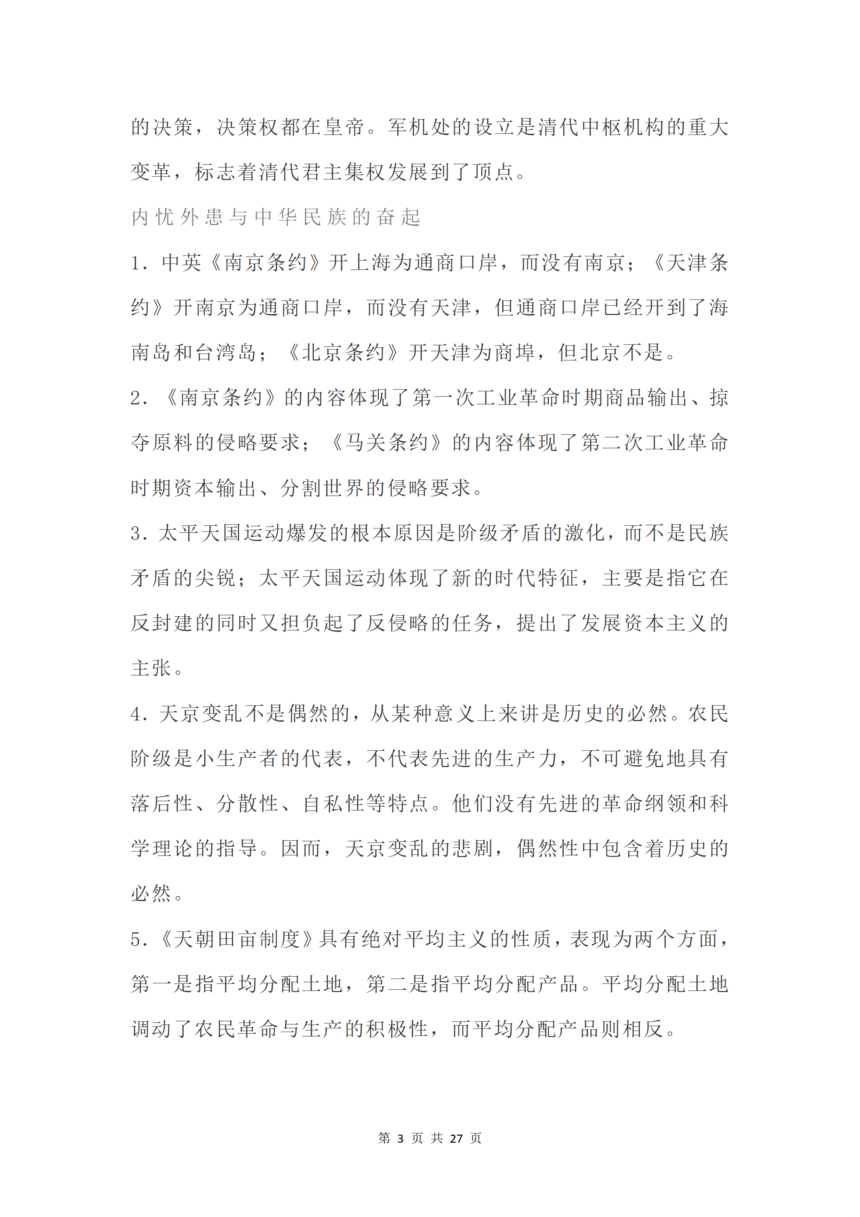 的决策，决策权都在皇帝。军机处的设立是清代中枢机构的重大变革，标志着清代君主集权发展到了顶点。

内忧外患与中华民族的奋起

1.中英《南京条约》开上海为通商口岸，而没有南京；《天津条约》开南京为通商口岸，而没有天津，但通商口岸已经开到了海南岛和台湾岛；《北京条约》开天津为商埠，但北京不是。

2.《南京条约》的内容体现了第一次工业革命时期商品输出、掠夺原料的侵略要求；《马关条约》的内容体现了第二次工业革命时期资本输出、分割世界的侵略要求。

3.太平天国运动爆发的根本原因是阶级矛盾的激化，而不是民族矛盾的尖锐；太平天国运动体现了新的时代特征，主要是指它在反封建的同时又担负起了反侵略的任务，提出了发展资本主义的主张。

4.天京变乱不是偶然的，从某种意义上来讲是历史的必然。农民阶级是小生产者的代表，不代表先进的生产力，不可避免地具有落后性、分散性、自私性等特点。他们没有先进的革命纲领和科学理论的指导。因而，天京变乱的悲剧，偶然性中包含着历史的必然。

5.《天朝田亩制度》具有绝对平均主义的性质，表现为两个方面，第一是指平均分配土地，第二是指平均分配产品。平均分配土地调动了农民革命与生产的积极性，而平均分配产品则相反。

第3页 共27页